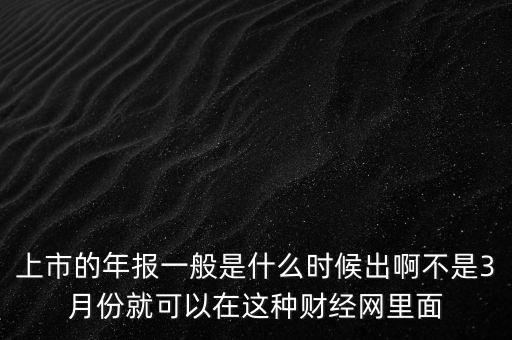 上市的年报一般是什么时候出啊不是3月份就可以在这种财经网里面